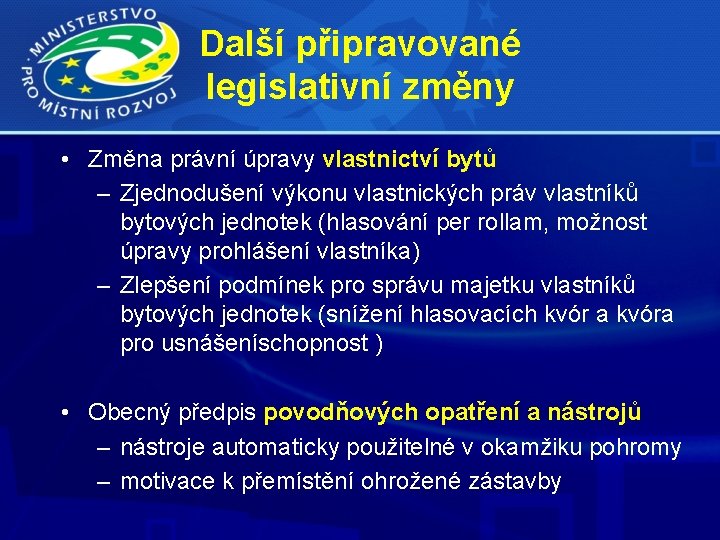 MINISTERSTVO PRO MÍSTNÍ ROZVOJ

Další připravované legislativní změny

• Změna právní úpravy vlastnictví bytů
– Zjednodušení výkonu vlastnických práv vlastníků bytových jednotek (hlasování per rollam, možnost úpravy prohlášení vlastníka)
– Zlepšení podmínek pro správu majetku vlastníků bytových jednotek (snížení hlasovacích kvór a kvóra pro usnášeníschopnost )

• Obecný předpis povodňových opatření a nástrojů
– nástroje automaticky použitelné v okamžiku pohromy
– motivace k přemístění ohrožené zástavby